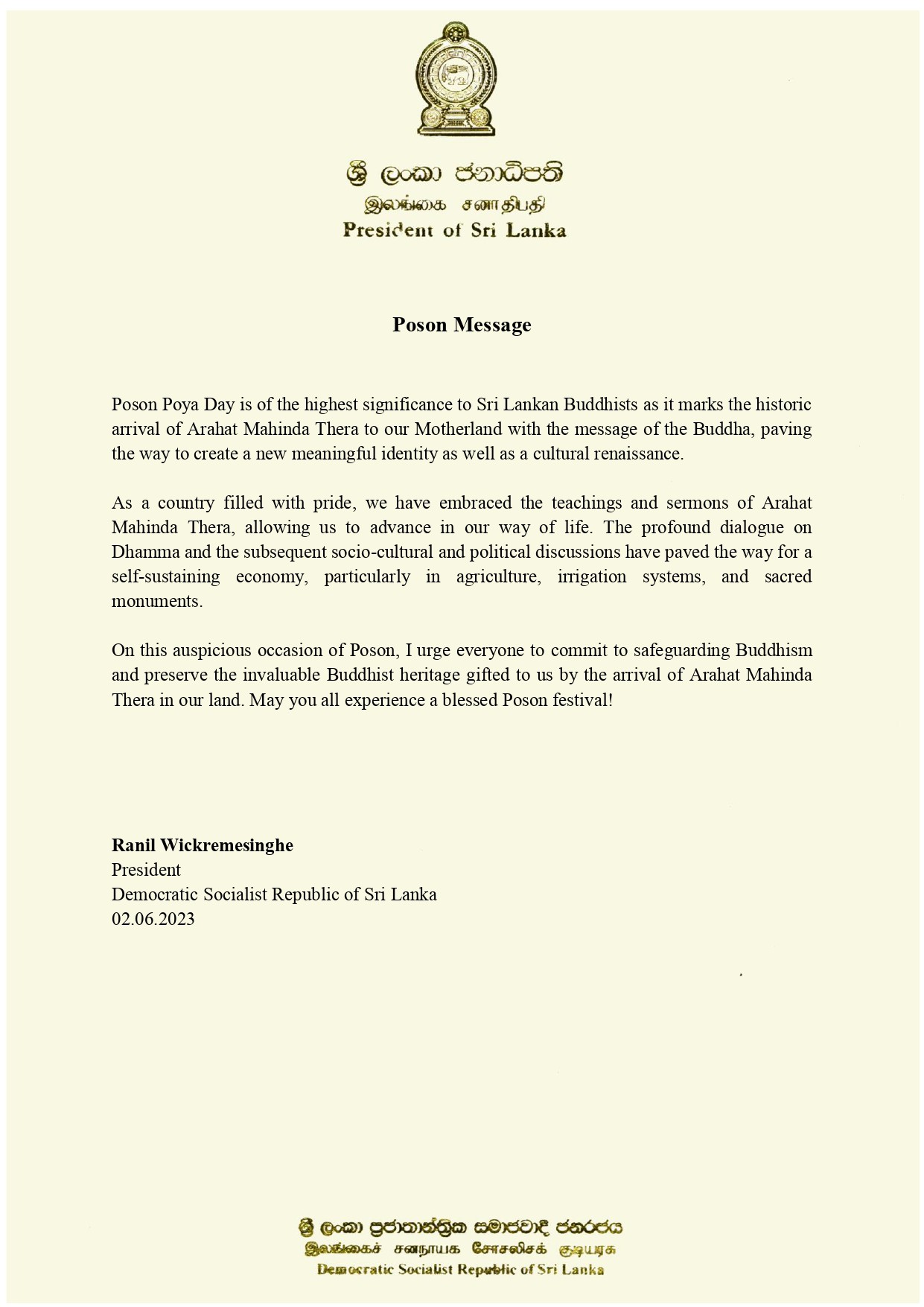 ශ්‍රී ලංකා ජනාධිපති
இலங்கை சனாதிபதி
President of Sri Lanka

Poson Message

Poson Poya Day is of the highest significance to Sri Lankan Buddhists as it marks the historic arrival of Arahat Mahinda Thera to our Motherland with the message of the Buddha, paving the way to create a new meaningful identity as well as a cultural renaissance.

As a country filled with pride, we have embraced the teachings and sermons of Arahat Mahinda Thera, allowing us to advance in our way of life. The profound dialogue on Dhamma and the subsequent socio-cultural and political discussions have paved the way for a self-sustaining economy, particularly in agriculture, irrigation systems, and sacred monuments.

On this auspicious occasion of Poson, I urge everyone to commit to safeguarding Buddhism and preserve the invaluable Buddhist heritage gifted to us by the arrival of Arahat Mahinda Thera in our land. May you all experience a blessed Poson festival!

Ranil Wickremesinghe
President
Democratic Socialist Republic of Sri Lanka
02.06.2023

ශ්‍රී ලංකා ප්‍රජාතාන්ත්‍රික සමාජවාදී ජනරජය
இலங்கைச் சனநாயக சோசலிசக் குடியரசு
Democratic Socialist Republic of Sri Lanka